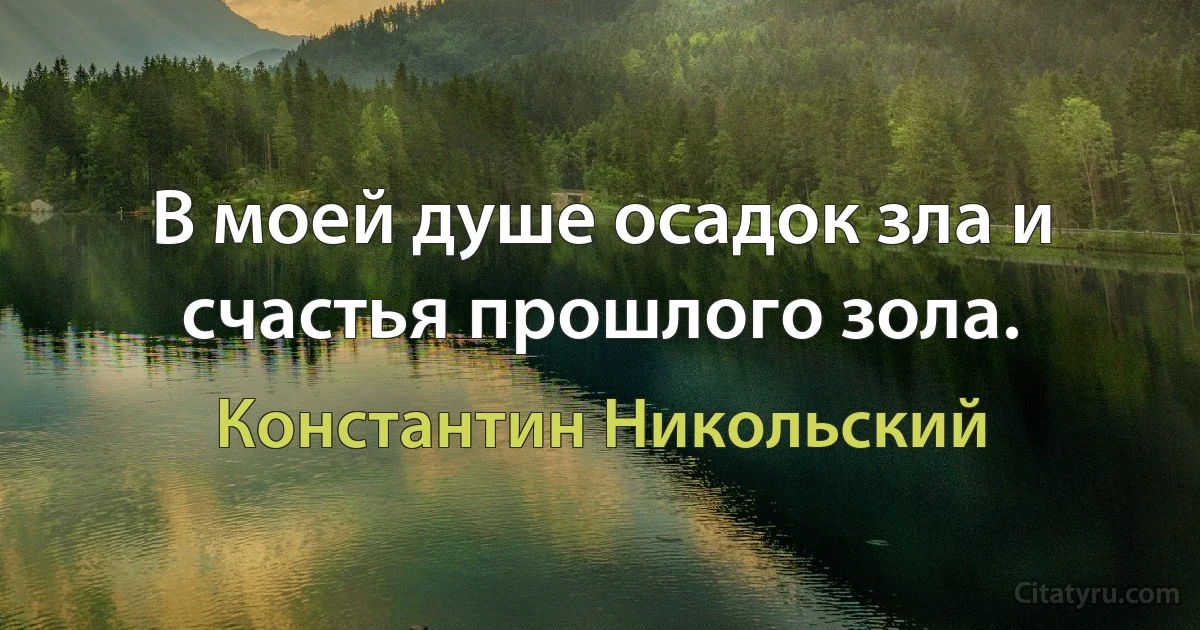 В моей душе осадок зла и счастья прошлого зола.

Константин Никольский

Citatyru.com